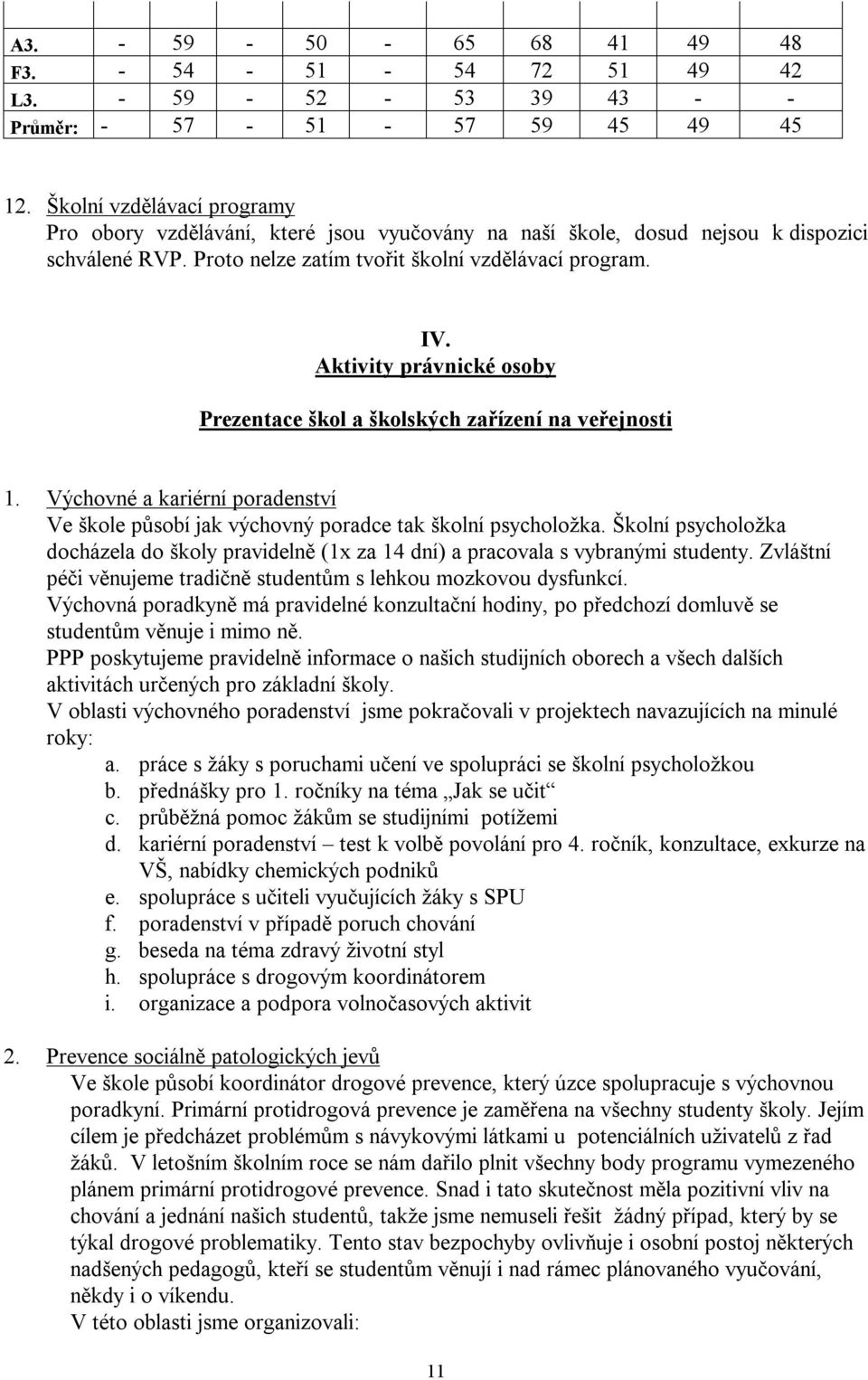 | A3. | - | 59 | - | 50 | - | 65 | 68 | 41 | 49 | 48 |
|---|---|---|---|---|---|---|---|---|---|---|
| F3. | - | 54 | - | 51 | - | 54 | 72 | 51 | 49 | 42 |
| L3. | - | 59 | - | 52 | - | 53 | 39 | 43 | - | - |
| Průměr: | - | 57 | - | 51 | - | 57 | 59 | 45 | 49 | 45 |

12. Školní vzdělávací programy
Pro obory vzdělávání, které jsou vyučovány na naší škole, dosud nejsou k dispozici schválené RVP. Proto nelze zatím tvořit školní vzdělávací program.

IV.
Aktivity právnické osoby

Prezentace škol a školských zařízení na veřejnosti

1. Výchovné a kariérní poradenství
Ve škole působí jak výchovný poradce tak školní psycholožka. Školní psycholožka docházela do školy pravidelně (1x za 14 dní) a pracovala s vybranými studenty. Zvláštní péči věnujeme tradičně studentům s lehkou mozkovou dysfunkcí.
Výchovná poradkyně má pravidelné konzultační hodiny, po předchozí domluvě se studentům věnuje i mimo ně.
PPP poskytujeme pravidelně informace o našich studijních oborech a všech dalších aktivitách určených pro základní školy.
V oblasti výchovného poradenství jsme pokračovali v projektech navazujících na minulé roky:
a. práce s žáky s poruchami učení ve spolupráci se školní psycholožkou
b. přednášky pro 1. ročníky na téma „Jak se učit“
c. průběžná pomoc žákům se studijními potížemi
d. kariérní poradenství – test k volbě povolání pro 4. ročník, konzultace, exkurze na VŠ, nabídky chemických podniků
e. spolupráce s učiteli vyučujících žáky s SPU
f. poradenství v případě poruch chování
g. beseda na téma zdravý životní styl
h. spolupráce s drogovým koordinátorem
i. organizace a podpora volnočasových aktivit

2. Prevence sociálně patologických jevů
Ve škole působí koordinátor drogové prevence, který úzce spolupracuje s výchovnou poradkyní. Primární protidrogová prevence je zaměřena na všechny studenty školy. Jejím cílem je předcházet problémům s návykovými látkami u potenciálních uživatelů z řad žáků. V letošním školním roce se nám dařilo plnit všechny body programu vymezeného plánem primární protidrogové prevence. Snad i tato skutečnost měla pozitivní vliv na chování a jednání našich studentů, takže jsme nemuseli řešit žádný případ, který by se týkal drogové problematiky. Tento stav bezpochyby ovlivňuje i osobní postoj některých nadšených pedagogů, kteří se studentům věnují i nad rámec plánovaného vyučování, někdy i o víkendu.
V této oblasti jsme organizovali:

11